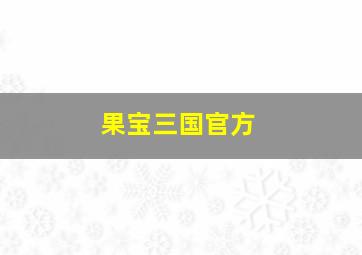 果宝三国官方